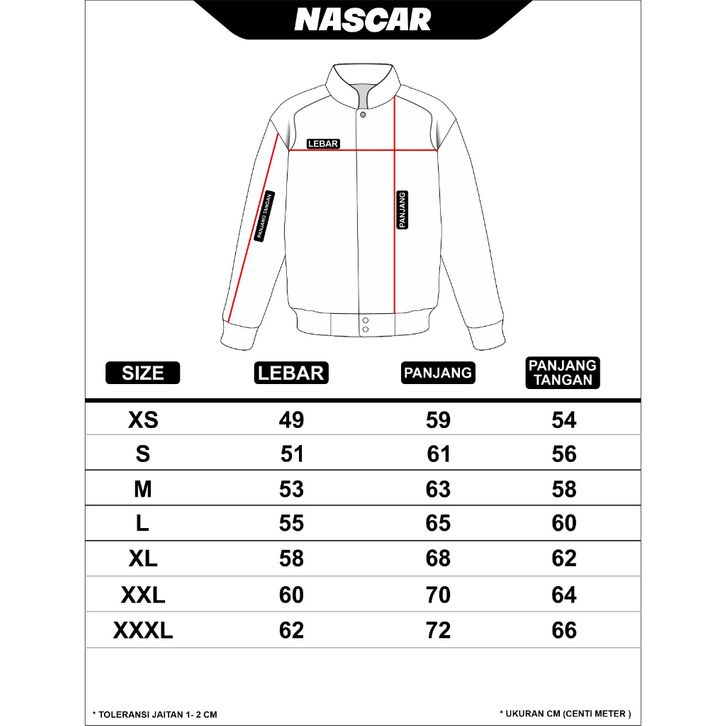 NASCAR

LEBAR

PANJANG TANGAN

PANJANG

| SIZE | LEBAR | PANJANG | PANJANG TANGAN |
|---|---|---|---|
| XS | 49 | 59 | 54 |
| S | 51 | 61 | 56 |
| M | 53 | 63 | 58 |
| L | 55 | 65 | 60 |
| XL | 58 | 68 | 62 |
| XXL | 60 | 70 | 64 |
| XXXL | 62 | 72 | 66 |

* TOLERANSI JAITAN 1- 2 CM

* UKURAN CM (CENTI METER )